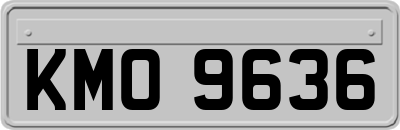 KMO 9636